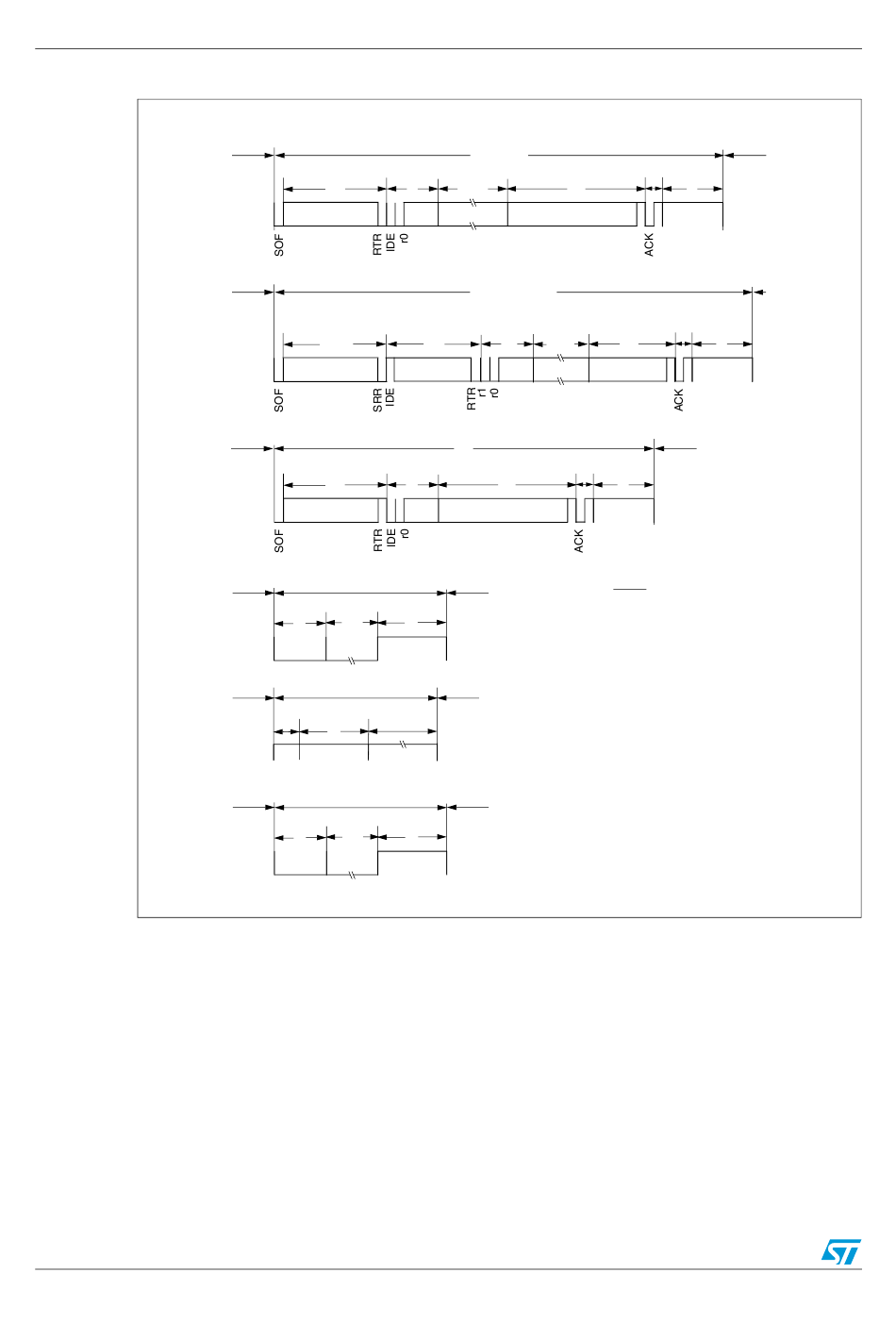 SOF
RTR
IDE
r0
ACK

SOF
SRR
IDE
RTR
r1
r0
ACK

SOF
RTR
IDE
r0
ACK